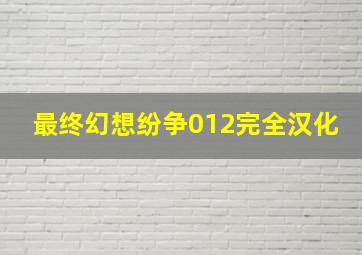 最终幻想纷争012完全汉化